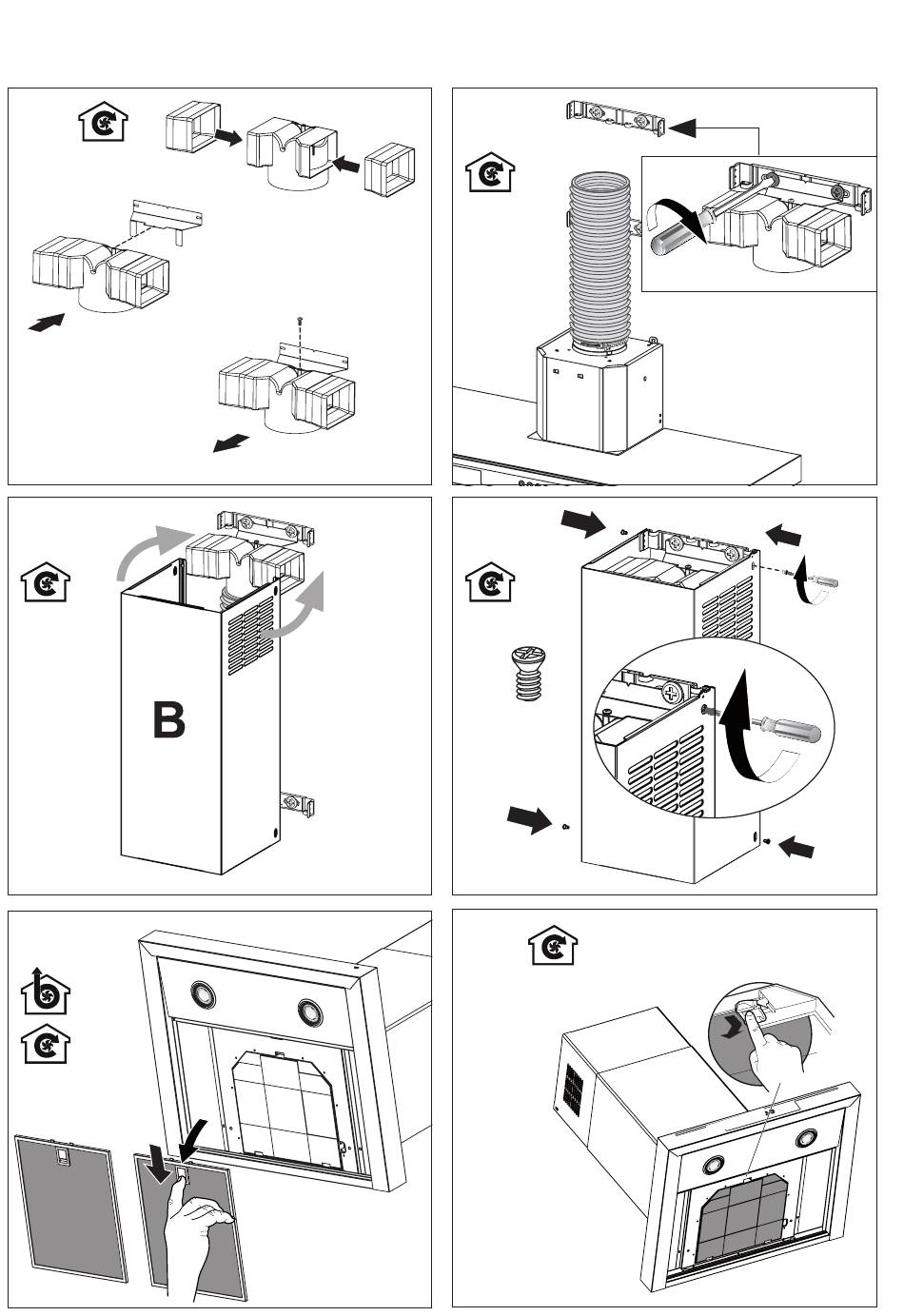 B